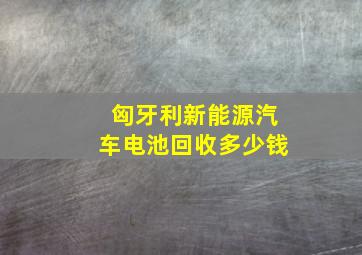 匈牙利新能源汽车电池回收多少钱